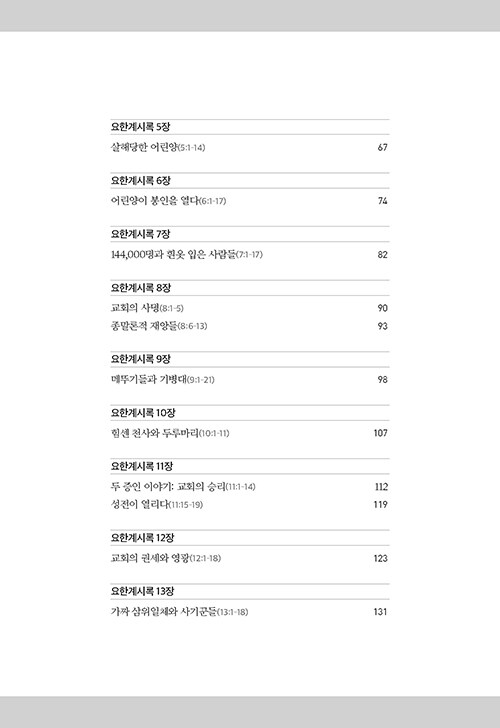 요한계시록 5장

살해당한 어린양(5:1-14) 67

요한계시록 6장

어린양이 봉인을 열다(6:1-17) 74

요한계시록 7장

144,000명과 흰옷 입은 사람들(7:1-17) 82

요한계시록 8장

교회의 사명(8:1-5) 90

종말론적 재앙들(8:6-13) 93

요한계시록 9장

메뚜기들과 기병대(9:1-21) 98

요한계시록 10장

힘센 천사와 두루마리(10:1-11) 107

요한계시록 11장

두 증인 이야기: 교회의 승리(11:1-14) 112

성전이 열리다(11:15-19) 119

요한계시록 12장

교회의 권세와 영광(12:1-18) 123

요한계시록 13장

가짜 삼위일체와 사기꾼들(13:1-18) 131